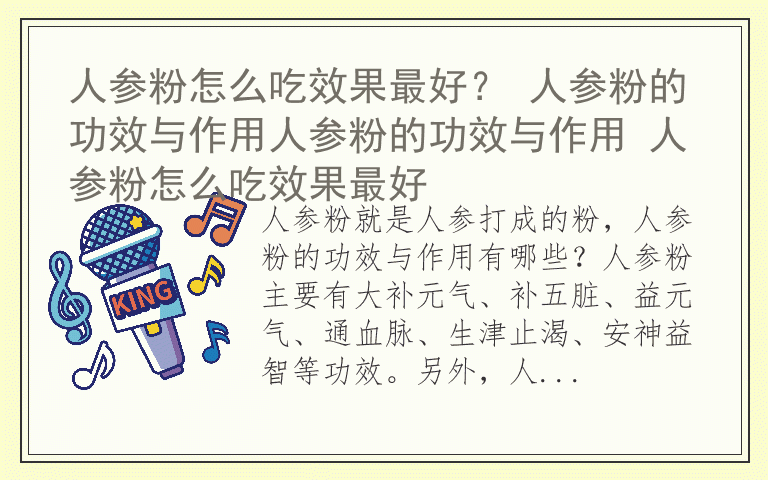 人参粉怎么吃效果最好？ 人参粉的功效与作用人参粉的功效与作用 人参粉怎么吃效果最好

KING

人参粉就是人参打成的粉，人参粉的功效与作用有哪些？人参粉主要有大补元气、补五脏、益元气、通血脉、生津止渴、安神益智等功效。另外，人...